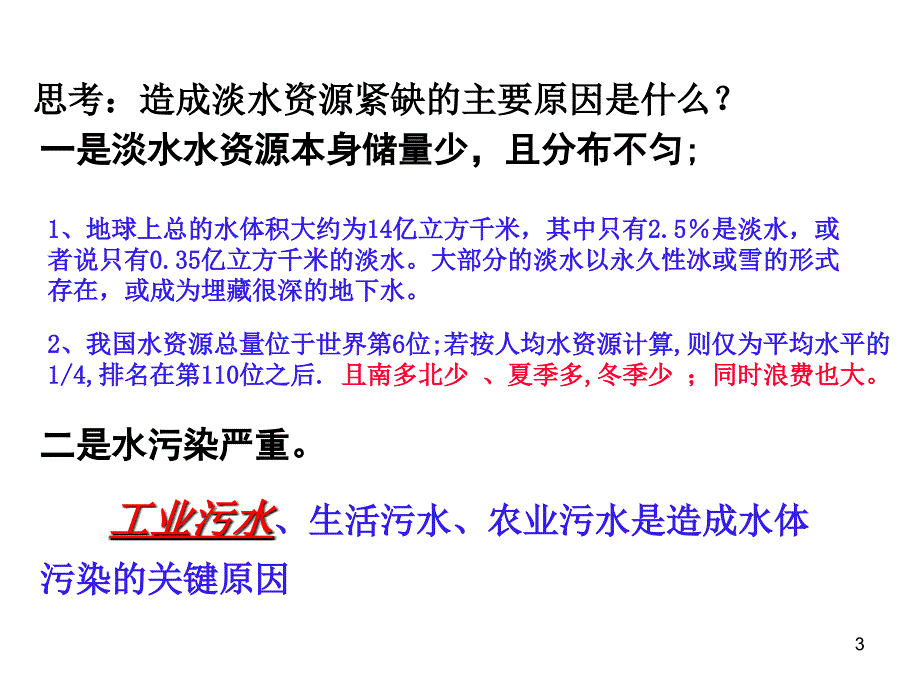 思考：造成淡水资源紧缺的主要原因是什么？
一是淡水水资源本身储量少，且分布不匀;

1、地球上总的水体积大约为14亿立方千米，其中只有2.5%是淡水，或者说只有0.35亿立方千米的淡水。大部分的淡水以永久性冰或雪的形式存在，或成为埋藏很深的地下水。

2、我国水资源总量位于世界第6位;若按人均水资源计算,则仅为平均水平的1/4,排名在第110位之后. 且南多北少 、夏季多,冬季少 ；同时浪费也大。

二是水污染严重。

工业污水、生活污水、农业污水是造成水体污染的关键原因

3